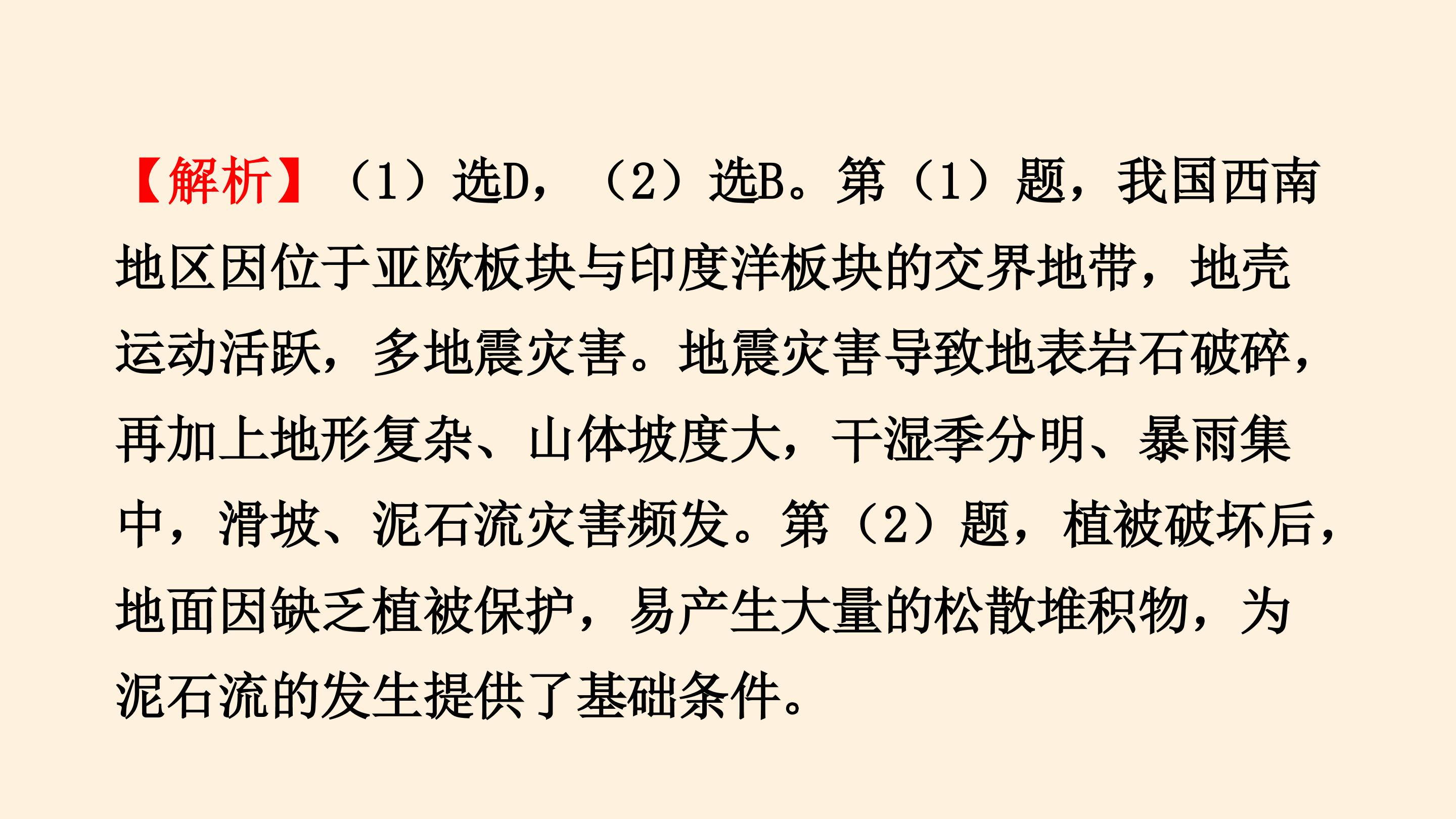 【解析】(1)选D,(2)选B。第(1)题,我国西南地区因位于亚欧板块与印度洋板块的交界地带,地壳运动活跃,多地震灾害。地震灾害导致地表岩石破碎,再加上地形复杂、山体坡度大,干湿季分明、暴雨集中,滑坡、泥石流灾害频发。第(2)题,植被破坏后,地面因缺乏植被保护,易产生大量的松散堆积物,为泥石流的发生提供了基础条件。